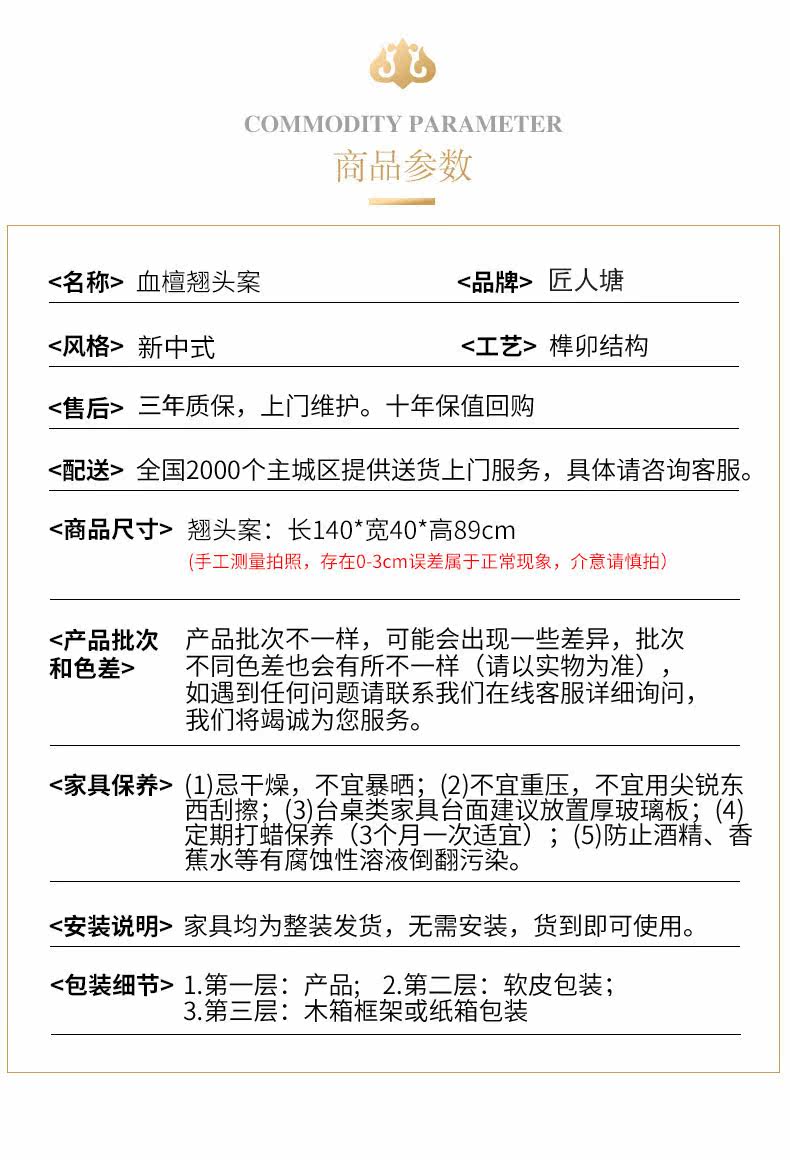 COMMODITY PARAMETER
商品参数

<名称> 血檀翘头案

<品牌> 匠人塘

<风格> 新中式

<工艺> 榫卯结构

<售后> 三年质保，上门维护。十年保值回购

<配送> 全国2000个主城区提供送货上门服务，具体请咨询客服。

<商品尺寸> 翘头案：长140*宽40*高89cm
(手工测量拍照，存在0-3cm误差属于正常现象，介意请慎拍)

<产品批次和色差> 产品批次不一样，可能会出现一些差异，批次不同色差也会有所不一样（请以实物为准），如遇到任何问题请联系我们在线客服详细询问，我们将竭诚为您服务。

<家具保养> (1)忌干燥，不宜暴晒；(2)不宜重压，不宜用尖锐东西刮擦；(3)台桌类家具台面建议放置厚玻璃板；(4)定期打蜡保养（3个月一次适宜）；(5)防止酒精、香蕉水等有腐蚀性溶液倒翻污染。

<安装说明> 家具均为整装发货，无需安装，货到即可使用。

<包装细节> 1.第一层：产品； 2.第二层：软皮包装；
3.第三层：木箱框架或纸箱包装